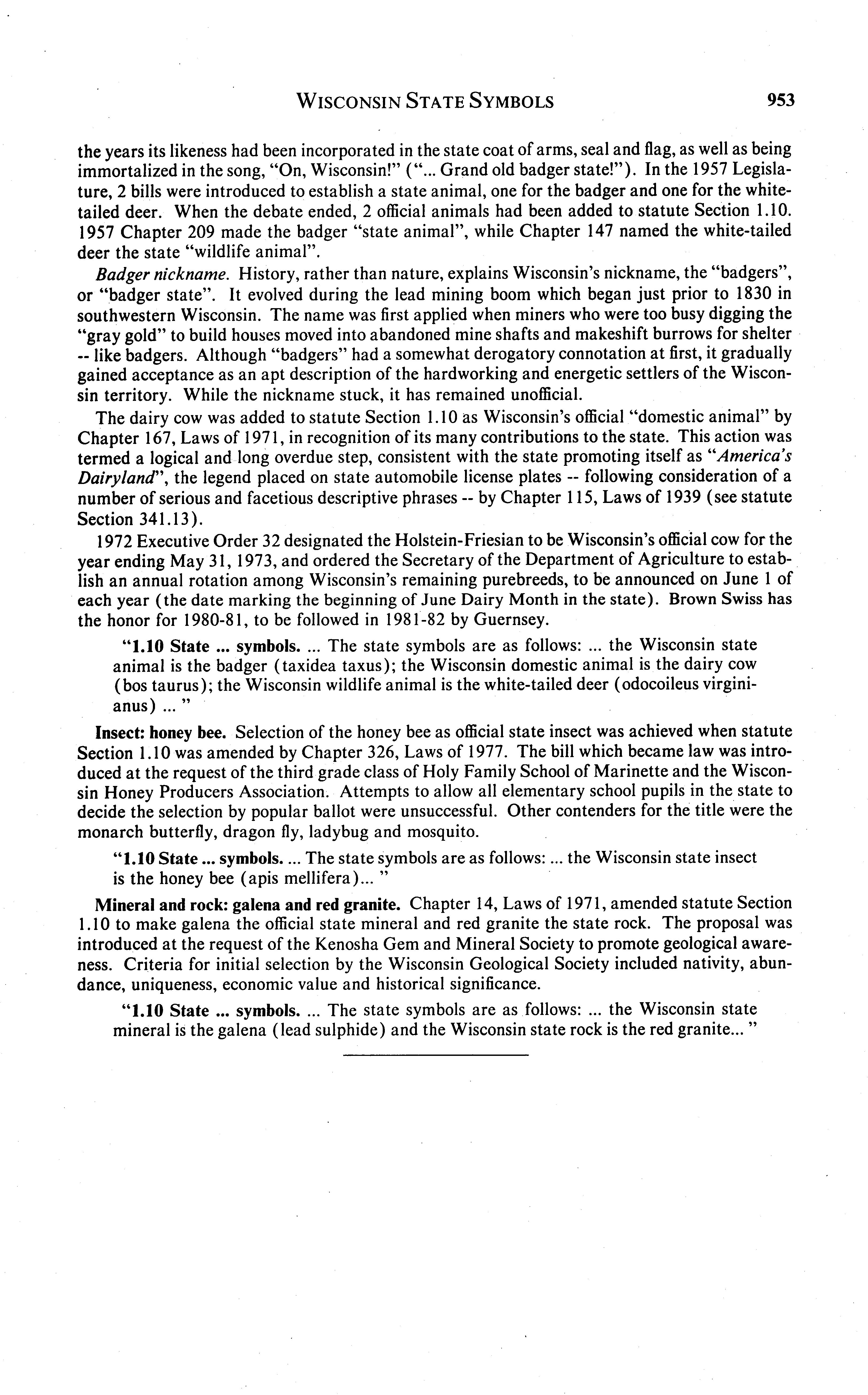 WISCONSIN STATE SYMBOLS 953

the years its likeness had been incorporated in the state coat of arms, seal and flag, as well as being immortalized in the song, "On, Wisconsin!" ("... Grand old badger state!"). In the 1957 Legislature, 2 bills were introduced to establish a state animal, one for the badger and one for the white-tailed deer. When the debate ended, 2 official animals had been added to statute Section 1.10. 1957 Chapter 209 made the badger "state animal", while Chapter 147 named the white-tailed deer the state "wildlife animal".

Badger nickname. History, rather than nature, explains Wisconsin's nickname, the "badgers", or "badger state". It evolved during the lead mining boom which began just prior to 1830 in southwestern Wisconsin. The name was first applied when miners who were too busy digging the "gray gold" to build houses moved into abandoned mine shafts and makeshift burrows for shelter -- like badgers. Although "badgers" had a somewhat derogatory connotation at first, it gradually gained acceptance as an apt description of the hardworking and energetic settlers of the Wisconsin territory. While the nickname stuck, it has remained unofficial.

The dairy cow was added to statute Section 1.10 as Wisconsin's official "domestic animal" by Chapter 167, Laws of 1971, in recognition of its many contributions to the state. This action was termed a logical and long overdue step, consistent with the state promoting itself as "America's Dairyland", the legend placed on state automobile license plates -- following consideration of a number of serious and facetious descriptive phrases -- by Chapter 115, Laws of 1939 (see statute Section 341.13).

1972 Executive Order 32 designated the Holstein-Friesian to be Wisconsin's official cow for the year ending May 31, 1973, and ordered the Secretary of the Department of Agriculture to establish an annual rotation among Wisconsin's remaining purebreeds, to be announced on June 1 of each year (the date marking the beginning of June Dairy Month in the state). Brown Swiss has the honor for 1980-81, to be followed in 1981-82 by Guernsey.

"1.10 State ... symbols. ... The state symbols are as follows: ... the Wisconsin state animal is the badger (taxidea taxus); the Wisconsin domestic animal is the dairy cow (bos taurus); the Wisconsin wildlife animal is the white-tailed deer (odocoileus virginianus) ... "

Insect: honey bee. Selection of the honey bee as official state insect was achieved when statute Section 1.10 was amended by Chapter 326, Laws of 1977. The bill which became law was introduced at the request of the third grade class of Holy Family School of Marinette and the Wisconsin Honey Producers Association. Attempts to allow all elementary school pupils in the state to decide the selection by popular ballot were unsuccessful. Other contenders for the title were the monarch butterfly, dragon fly, ladybug and mosquito.

"1.10 State ... symbols. ... The state symbols are as follows: ... the Wisconsin state insect is the honey bee (apis mellifera)... "

Mineral and rock: galena and red granite. Chapter 14, Laws of 1971, amended statute Section 1.10 to make galena the official state mineral and red granite the state rock. The proposal was introduced at the request of the Kenosha Gem and Mineral Society to promote geological awareness. Criteria for initial selection by the Wisconsin Geological Society included nativity, abundance, uniqueness, economic value and historical significance.

"1.10 State ... symbols. ... The state symbols are as follows: ... the Wisconsin state mineral is the galena (lead sulphide) and the Wisconsin state rock is the red granite... "